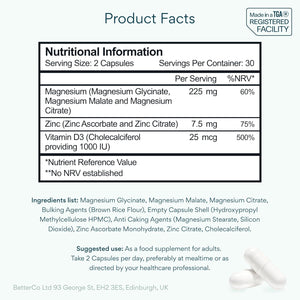 Product Facts

Made in a TGA® REGISTERED FACILITY

Nutritional Information
Serving Size: 2 Capsules Servings Per Container: 30

| | Per Serving | %NRV* |
|---|---|---|
| Magnesium (Magnesium Glycinate, Magnesium Malate and Magnesium Citrate) | 225 mg | 60% |
| Zinc (Zinc Ascorbate and Zinc Citrate) | 7.5 mg | 75% |
| Vitamin D3 (Cholecalciferol providing 1000 IU) | 25 mcg | 500% |

*Nutrient Reference Value
**No NRV established

Ingredients list: Magnesium Glycinate, Magnesium Malate, Magnesium Citrate, Bulking Agents (Brown Rice Flour), Empty Capsule Shell (Hydroxypropyl Methylcellulose HPMC), Anti Caking Agents (Magnesium Stearate, Silicon Dioxide), Zinc Ascorbate Monohydrate, Zinc Citrate, Cholecalciferol.

Suggested use: As a food supplement for adults. Take 2 Capsules per day, preferably at mealtime or as directed by your healthcare professional.

BetterCo Ltd 93 George St, EH2 3ES, Edinburgh, UK